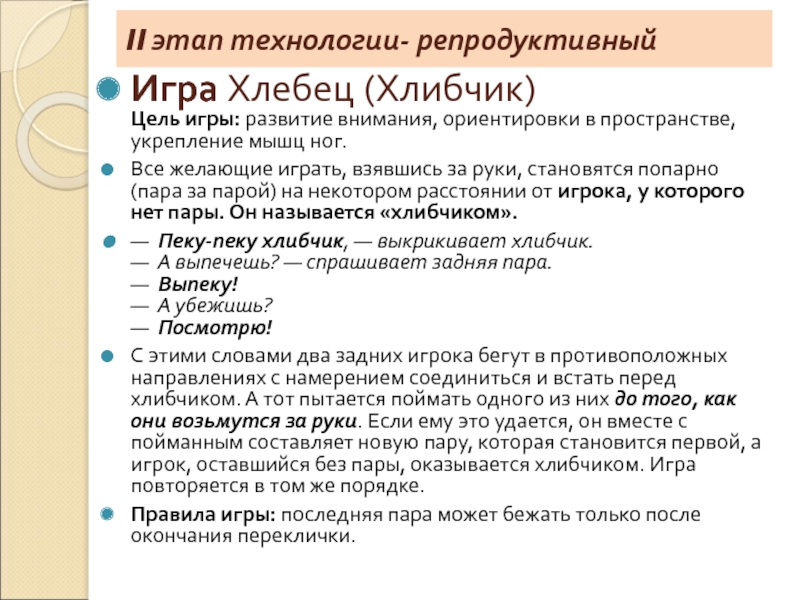 II этап технологии- репродуктивный

Игра Хлебец (Хлибчик)

Цель игры: развитие внимания, ориентировки в пространстве, укрепление мышц ног.

Все желающие играть, взявшись за руки, становятся попарно (пара за парой) на некотором расстоянии от игрока, у которого нет пары. Он называется «хлибчиком».

— Пеку-пеку хлибчик, — выкрикивает хлибчик.
— А выпечешь? — спрашивает задняя пара.
— Выпеку!
— А убежишь?
— Посмотрю!

С этими словами два задних игрока бегут в противоположных направлениях с намерением соединиться и встать перед хлибчиком. А тот пытается поймать одного из них до того, как они возьмутся за руки. Если ему это удается, он вместе с пойманным составляет новую пару, которая становится первой, а игрок, оставшийся без пары, оказывается хлибчиком. Игра повторяется в том же порядке.

Правила игры: последняя пара может бежать только после окончания переклички.